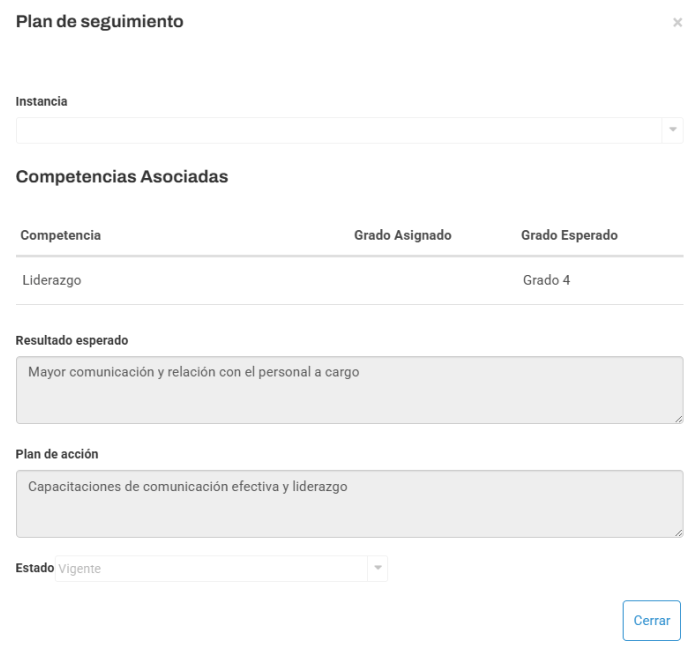 Plan de seguimiento

×

Instancia

Competencias Asociadas

| Competencia | Grado Asignado | Grado Esperado |
|---|---|---|
| Liderazgo | | Grado 4 |

Resultado esperado

Mayor comunicación y relación con el personal a cargo

Plan de acción

Capacitaciones de comunicación efectiva y liderazgo

Estado Vigente

Cerrar